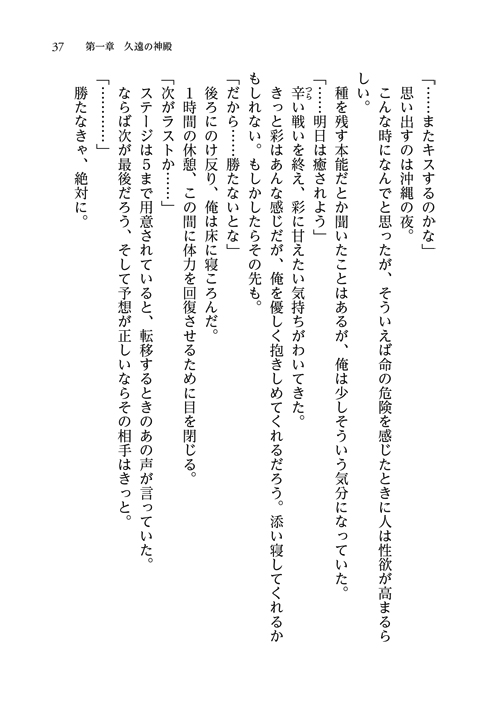 37　第一章　久遠の神殿

「……またキスするのかな」
思い出すのは沖縄の夜。
こんな時になんでと思ったが、そういえば命の危険を感じたときに人は性欲が高まるらしい。
種を残す本能だとか聞いたことはあるが、俺は少しそういう気分になっていた。
「……明日は癒されよう」
辛い戦いを終え、彩に甘えたい気持ちがわいてきた。
きっと彩はあんな感じだが、俺を優しく抱きしめてくれるだろう。添い寝してくれるかもしれない。もしかしたらその先も。
「だから……勝たないとな」
後ろにのけ反り、俺は床に寝ころんだ。
1時間の休憩、この間に体力を回復させるために目を閉じる。
「次がラストか……」
ステージは5まで用意されていると、転移するときのあの声が言っていた。
ならば次が最後だろう、そして予想が正しいならその相手はきっと。
「…………」
勝たなきゃ、絶対に。